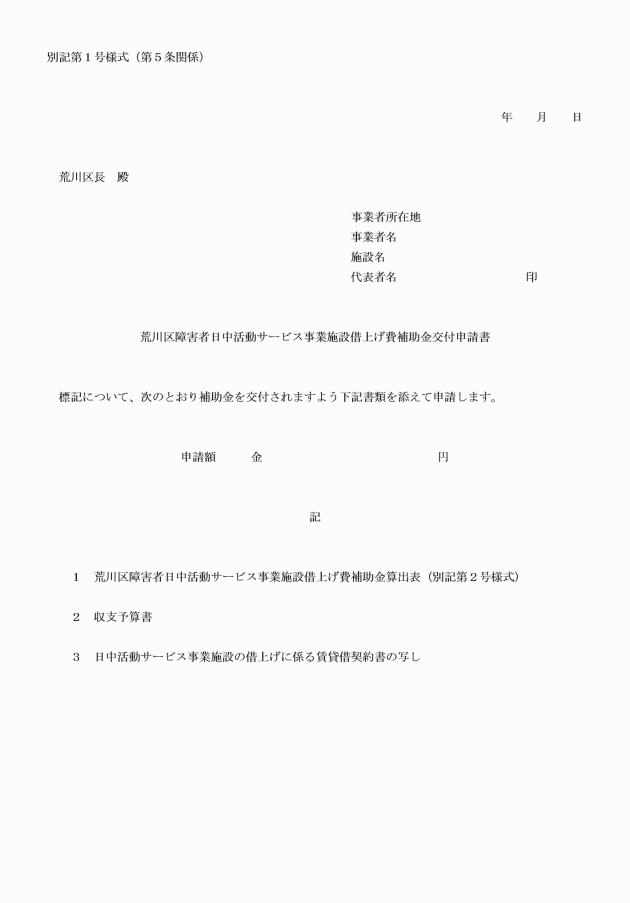 別記第１号様式（第５条関係）

年　　月　　日

荒川区長　殿

事業者所在地
事業者名
施設名
代表者名　　　　　　　　　　印

荒川区障害者日中活動サービス事業施設借上げ費補助金交付申請書

標記について、次のとおり補助金を交付されますよう下記書類を添えて申請します。

申請額　　金　　　　　　　　　円

記

１　荒川区障害者日中活動サービス事業施設借上げ費補助金算出表（別記第２号様式）

２　収支予算書

３　日中活動サービス事業施設の借上げに係る賃貸借契約書の写し